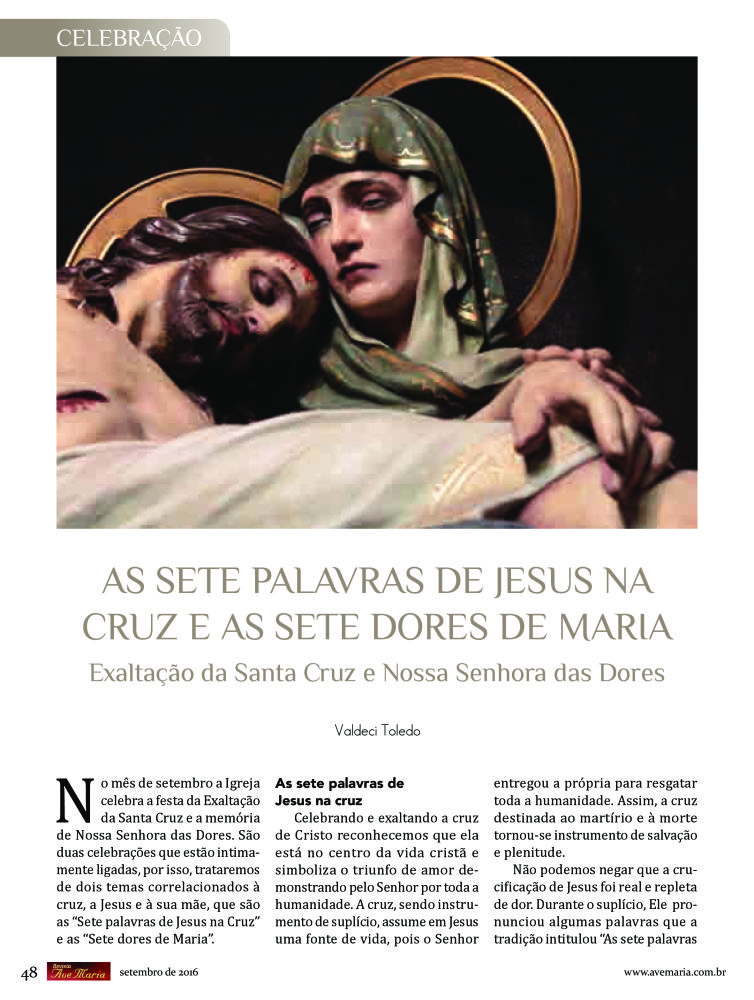 CELEBRAÇÃO

AS SETE PALAVRAS DE JESUS NA CRUZ E AS SETE DORES DE MARIA

Exaltação da Santa Cruz e Nossa Senhora das Dores

Valdeci Toledo

No mês de setembro a Igreja celebra a festa da Exaltação da Santa Cruz e a memória de Nossa Senhora das Dores. São duas celebrações que estão intimamente ligadas, por isso, trataremos de dois temas correlacionados à cruz, a Jesus e à sua mãe, que são as "Sete palavras de Jesus na Cruz" e as "Sete dores de Maria".

As sete palavras de Jesus na cruz

Celebrando e exaltando a cruz de Cristo reconhecemos que ela está no centro da vida cristã e simboliza o triunfo de amor demonstrando pelo Senhor por toda a humanidade. A cruz, sendo instrumento de suplício, assume em Jesus uma fonte de vida, pois o Senhor entregou a própria para resgatar toda a humanidade. Assim, a cruz destinada ao martírio e à morte tornou-se instrumento de salvação e plenitude.

Não podemos negar que a crucificação de Jesus foi real e repleta de dor. Durante o suplício, Ele pronunciou algumas palavras que a tradição intitulou "As sete palavras

48 Revista Ave Maria setembro de 2016 www.avemaria.com.br